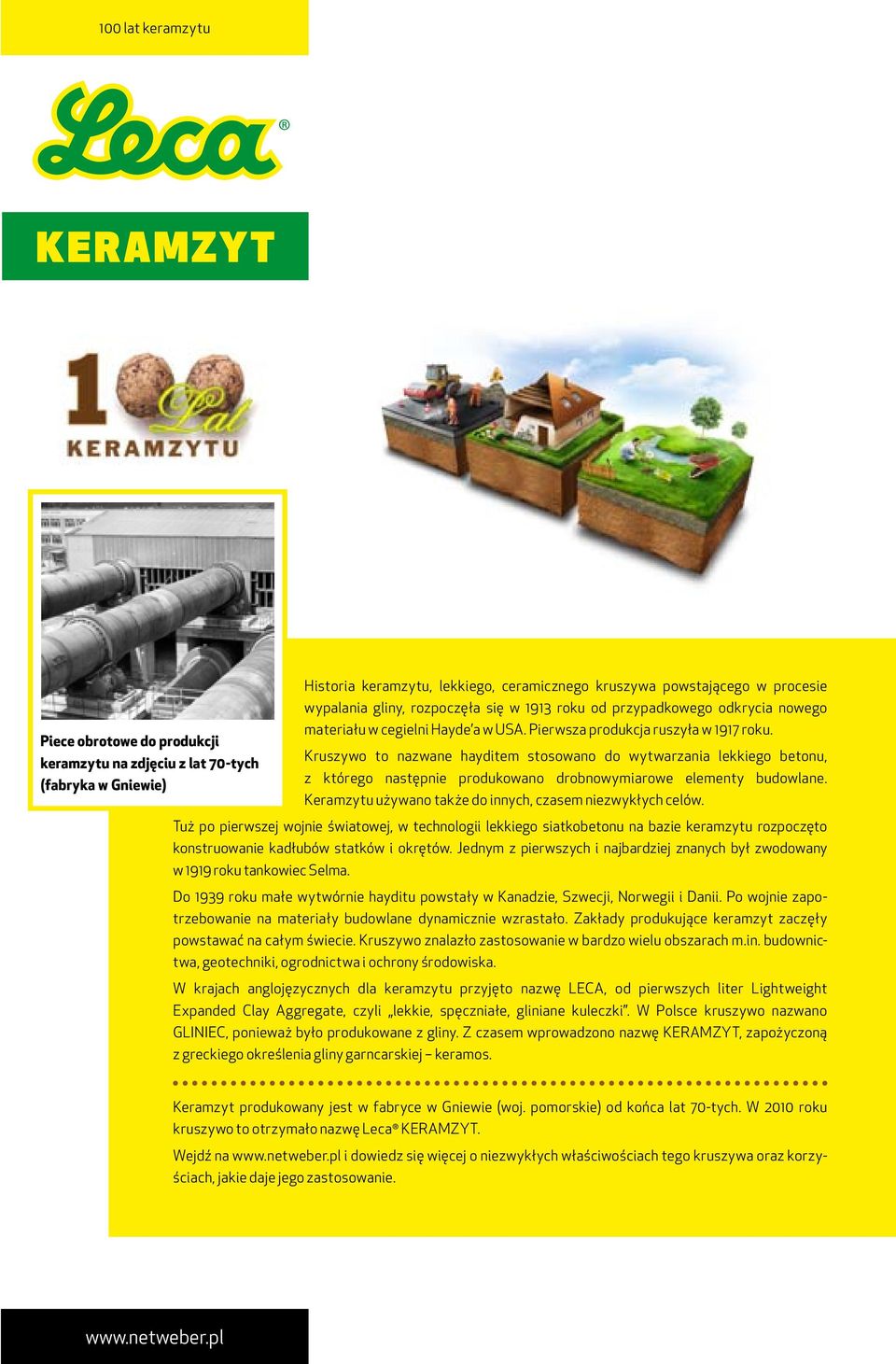 100 lat keramzytu

Leca®

KERAMZYT

100 Lat KERAMZYTU

Piece obrotowe do produkcji keramzytu na zdjęciu z lat 70-tych (fabryka w Gniewie)

Historia keramzytu, lekkiego, ceramicznego kruszywa powstającego w procesie wypalania gliny, rozpoczęta się w 1913 roku od przypadkowego odkrycia nowego materiału w cegielni Hayde'a w USA. Pierwsza produkcja ruszyła w 1917 roku.

Kruszywo to nazwane hayditem stosowano do wytwarzania lekkiego betonu, z którego następnie produkowano drobnowymiarowe elementy budowlane. Keramzytu używano także do innych, czasem niezwykłych celów.

Tuż po pierwszej wojnie światowej, w technologii lekkiego siatkobetonu na bazie keramzytu rozpoczęto konstruowanie kadłubów statków i okrętów. Jednym z pierwszych i najbardziej znanych był zwodowany w 1919 roku tankowiec Selma.

Do 1939 roku małe wytwórnie hayditu powstały w Kanadzie, Szwecji, Norwegii i Danii. Po wojnie zapotrzebowanie na materiały budowlane dynamicznie wzrastało. Zakłady produkujące keramzyt zaczęły powstawać na całym świecie. Kruszywo znalazło zastosowanie w bardzo wielu obszarach m.in. budownictwa, geotechniki, ogrodnictwa i ochrony środowiska.

W krajach anglojęzycznych dla keramzytu przyjęto nazwę LECA, od pierwszych liter Lightweight Expanded Clay Aggregate, czyli „lekkie, spęczniałe, gliniane kuleczki". W Polsce kruszywo nazwano GLINIEC, ponieważ było produkowane z gliny. Z czasem wprowadzono nazwę KERAMZYT, zapożyczoną z greckiego określenia gliny garncarskiej – keramos.

Keramzyt produkowany jest w fabryce w Gniewie (woj. pomorskie) od końca lat 70-tych. W 2010 roku kruszywo to otrzymało nazwę Leca® KERAMZYT.

Wejdź na www.netweber.pl i dowiedz się więcej o niezwykłych właściwościach tego kruszywa oraz korzyściach, jakie daje jego zastosowanie.

www.netweber.pl